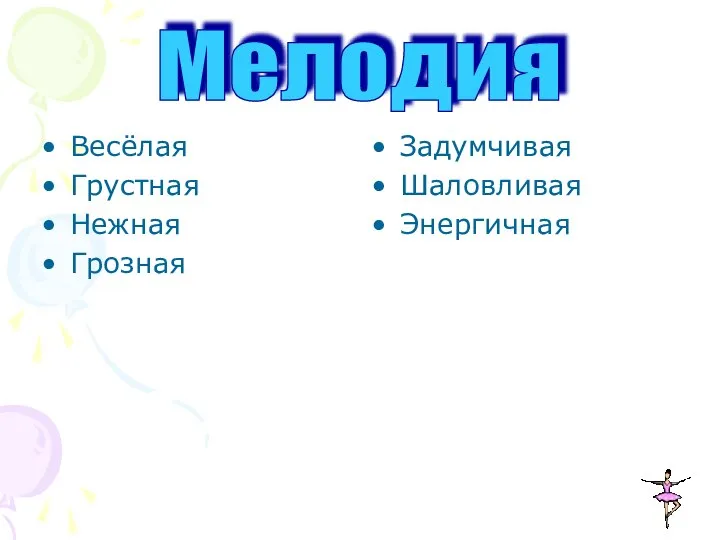 Мелодия

• Весёлая
• Грустная
• Нежная
• Грозная

• Задумчивая
• Шаловливая
• Энергичная